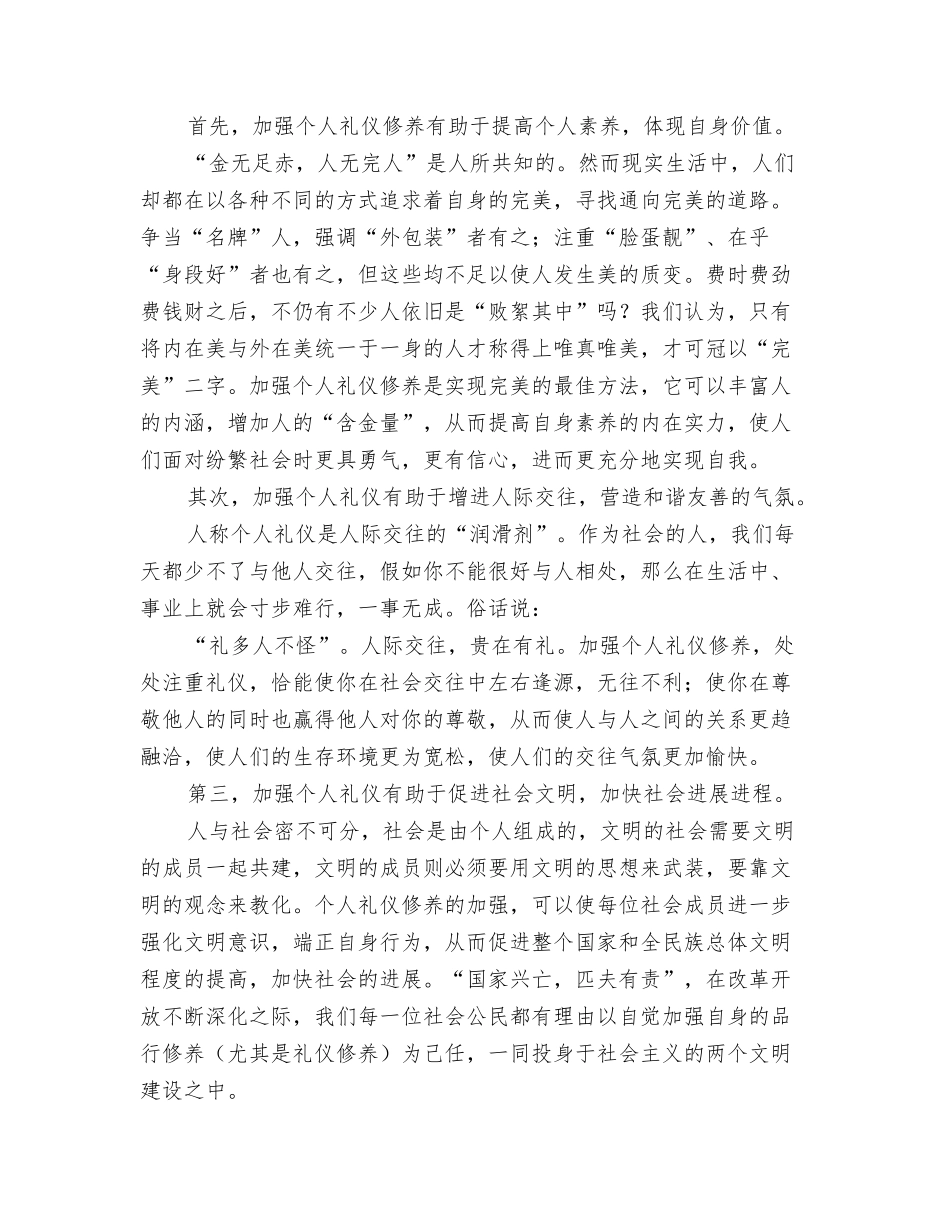 首先，加强个人礼仪修养有助于提高个人素养，体现自身价值。

“金无足赤，人无完人”是人所共知的。然而现实生活中，人们却都在以各种不同的方式追求着自身的完美，寻找通向完美的道路。争当“名牌”人，强调“外包装”者有之；注重“脸蛋靓”、在乎“身段好”者也有之，但这些均不足以使人发生美的质变。费时费劲费钱财之后，不仍有不少人依旧是“败絮其中”吗？我们认为，只有将内在美与外在美统一于一身的人才称得上唯真唯美，才可冠以“完美”二字。加强个人礼仪修养是实现完美的最佳方法，它可以丰富人的内涵，增加人的“含金量”，从而提高自身素养的内在实力，使人们面对纷繁社会时更具勇气，更有信心，进而更充分地实现自我。

其次，加强个人礼仪有助于增进人际交往，营造和谐友善的气氛。

人称个人礼仪是人际交往的“润滑剂”。作为社会的人，我们每天都少不了与他人交往，假如你不能很好与人相处，那么在生活中、事业上就会寸步难行，一事无成。俗话说：

“礼多人不怪”。人际交往，贵在有礼。加强个人礼仪修养，处处注重礼仪，恰能使你在社会交往中左右逢源，无往不利；使你在尊敬他人的同时也赢得他人对你的尊敬，从而使人与人之间的关系更趋融洽，使人们的生存环境更为宽松，使人们的交往气氛更加愉快。

第三，加强个人礼仪有助于促进社会文明，加快社会进展进程。

人与社会密不可分，社会是由个人组成的，文明的社会需要文明的成员一起共建，文明的成员则必须要用文明的思想来武装，要靠文明的观念来教化。个人礼仪修养的加强，可以使每位社会成员进一步强化文明意识，端正自身行为，从而促进整个国家和全民族总体文明程度的提高，加快社会的进展。“国家兴亡，匹夫有责”，在改革开放不断深化之际，我们每一位社会公民都有理由以自觉加强自身的品行修养（尤其是礼仪修养）为己任，一同投身于社会主义的两个文明建设之中。